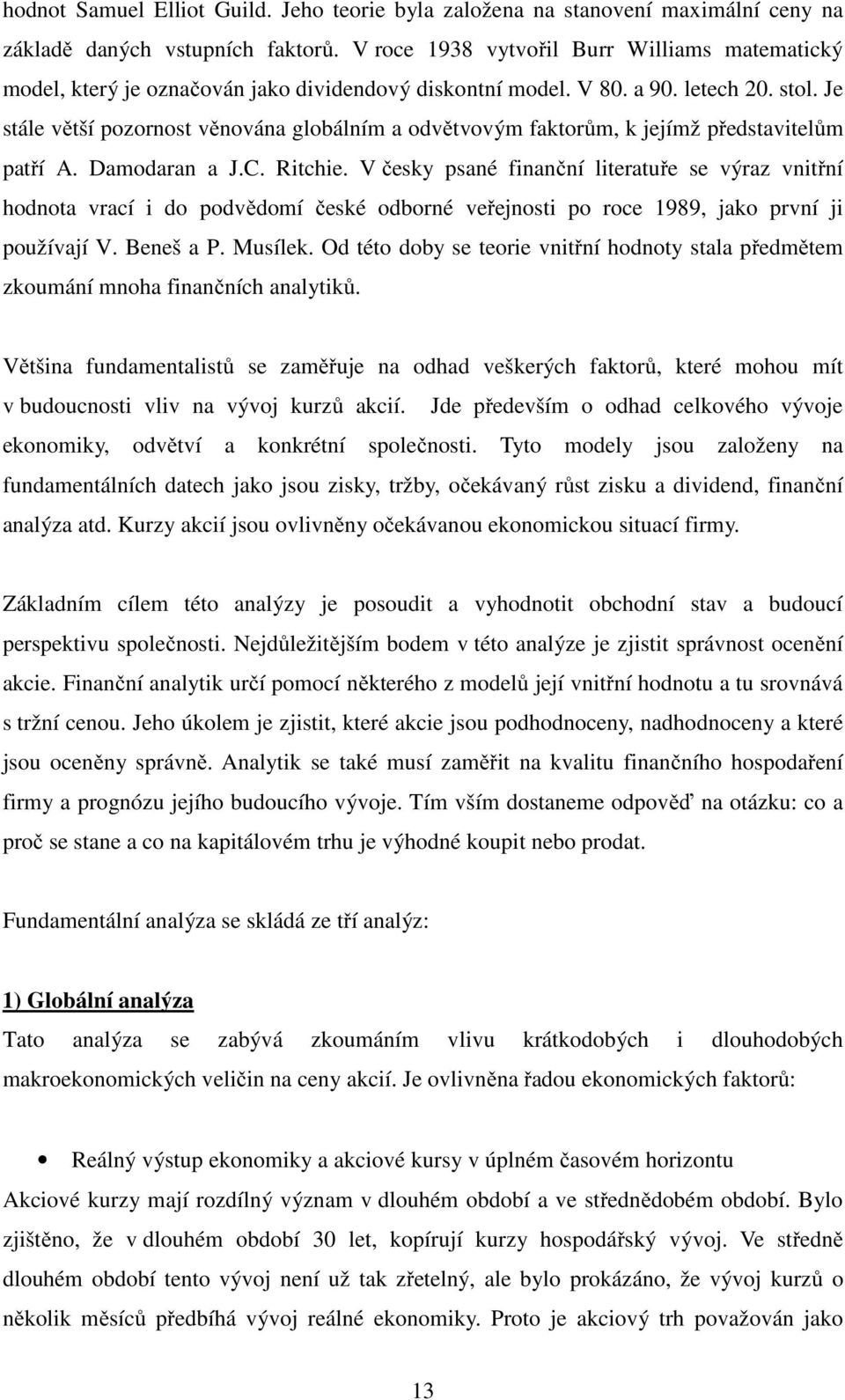 hodnot Samuel Elliot Guild. Jeho teorie byla založena na stanovení maximální ceny na základě daných vstupních faktorů. V roce 1938 vytvořil Burr Williams matematický model, který je označován jako dividendový diskontní model. V 80. a 90. letech 20. stol. Je stále větší pozornost věnována globálním a odvětvovým faktorům, k jejímž představitelům patří A. Damodaran a J.C. Ritchie. V česky psané finanční literatuře se výraz vnitřní hodnota vrací i do podvědomí české odborné veřejnosti po roce 1989, jako první ji používají V. Beneš a P. Musílek. Od této doby se teorie vnitřní hodnoty stala předmětem zkoumání mnoha finančních analytiků.

Většina fundamentalistů se zaměřuje na odhad veškerých faktorů, které mohou mít v budoucnosti vliv na vývoj kurzů akcií. Jde především o odhad celkového vývoje ekonomiky, odvětví a konkrétní společnosti. Tyto modely jsou založeny na fundamentálních datech jako jsou zisky, tržby, očekávaný růst zisku a dividend, finanční analýza atd. Kurzy akcií jsou ovlivněny očekávanou ekonomickou situací firmy.

Základním cílem této analýzy je posoudit a vyhodnotit obchodní stav a budoucí perspektivu společnosti. Nejdůležitějším bodem v této analýze je zjistit správnost ocenění akcie. Finanční analytik určí pomocí některého z modelů její vnitřní hodnotu a tu srovnává s tržní cenou. Jeho úkolem je zjistit, které akcie jsou podhodnoceny, nadhodnoceny a které jsou oceněny správně. Analytik se také musí zaměřit na kvalitu finančního hospodaření firmy a prognózu jejího budoucího vývoje. Tím vším dostaneme odpověď na otázku: co a proč se stane a co na kapitálovém trhu je výhodné koupit nebo prodat.

Fundamentální analýza se skládá ze tří analýz:

1) Globální analýza
Tato analýza se zabývá zkoumáním vlivu krátkodobých i dlouhodobých makroekonomických veličin na ceny akcií. Je ovlivněna řadou ekonomických faktorů:

• Reálný výstup ekonomiky a akciové kursy v úplném časovém horizontu
Akciové kurzy mají rozdílný význam v dlouhém období a ve střednědobém období. Bylo zjištěno, že v dlouhém období 30 let, kopírují kurzy hospodářský vývoj. Ve středně dlouhém období tento vývoj není už tak zřetelný, ale bylo prokázáno, že vývoj kurzů o několik měsíců předbíhá vývoj reálné ekonomiky. Proto je akciový trh považován jako

13